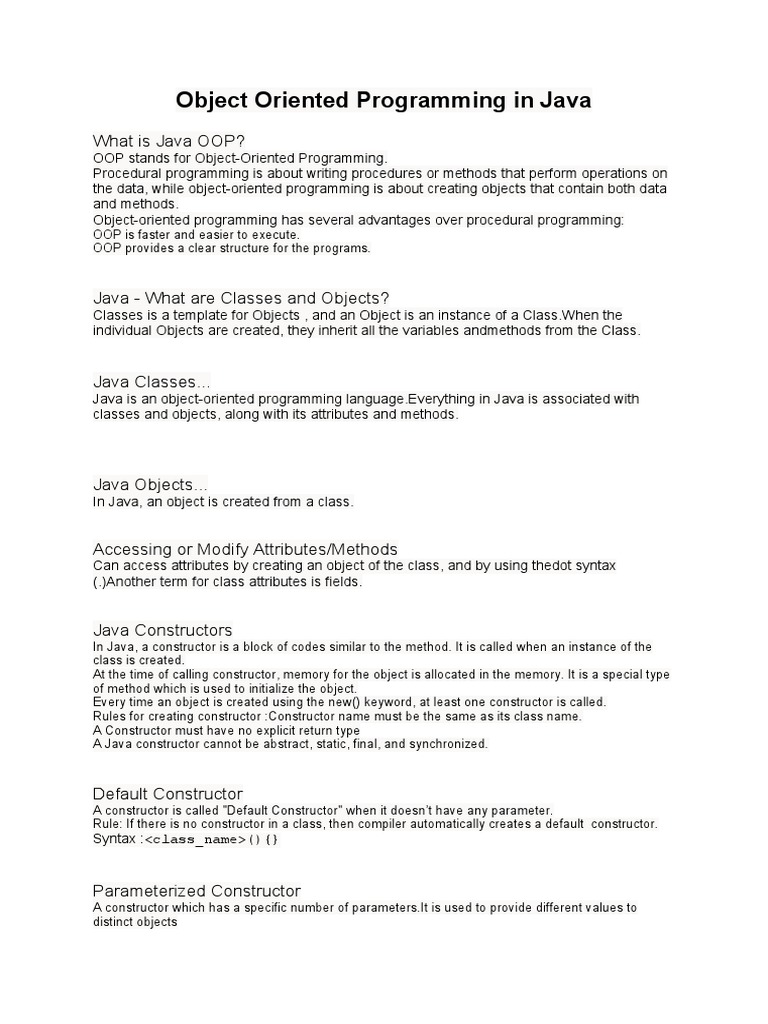 Object Oriented Programming in Java

What is Java OOP?
OOP stands for Object-Oriented Programming.
Procedural programming is about writing procedures or methods that perform operations on the data, while object-oriented programming is about creating objects that contain both data and methods.
Object-oriented programming has several advantages over procedural programming:
OOP is faster and easier to execute.
OOP provides a clear structure for the programs.

Java - What are Classes and Objects?
Classes is a template for Objects , and an Object is an instance of a Class.When the individual Objects are created, they inherit all the variables andmethods from the Class.

Java Classes…
Java is an object-oriented programming language.Everything in Java is associated with classes and objects, along with its attributes and methods.

Java Objects…
In Java, an object is created from a class.

Accessing or Modify Attributes/Methods
Can access attributes by creating an object of the class, and by using thedot syntax (.)Another term for class attributes is fields.

Java Constructors
In Java, a constructor is a block of codes similar to the method. It is called when an instance of the class is created.
At the time of calling constructor, memory for the object is allocated in the memory. It is a special type of method which is used to initialize the object.
Every time an object is created using the new() keyword, at least one constructor is called.
Rules for creating constructor :Constructor name must be the same as its class name.
A Constructor must have no explicit return type
A Java constructor cannot be abstract, static, final, and synchronized.

Default Constructor
A constructor is called "Default Constructor" when it doesn't have any parameter.
Rule: If there is no constructor in a class, then compiler automatically creates a default constructor.
Syntax :<class_name>(){}

Parameterized Constructor
A constructor which has a specific number of parameters.It is used to provide different values to distinct objects